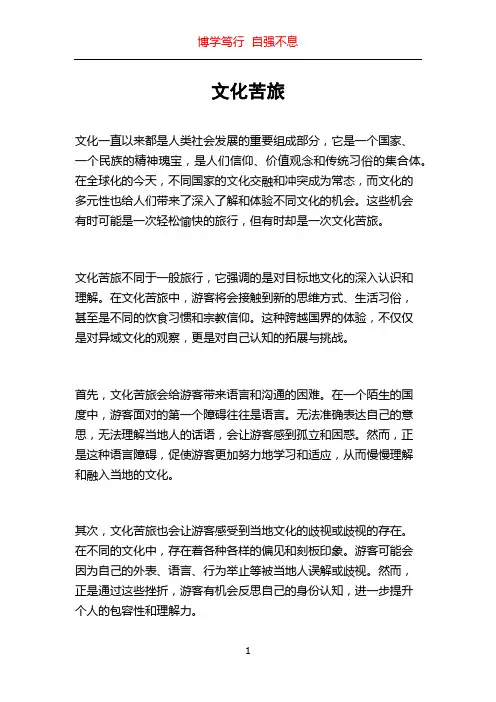 博学笃行 自强不息

文化苦旅

文化一直以来都是人类社会发展的重要组成部分，它是一个国家、一个民族的精神瑰宝，是人们信仰、价值观念和传统习俗的集合体。在全球化的今天，不同国家的文化交融和冲突成为常态，而文化的多元性也给人们带来了深入了解和体验不同文化的机会。这些机会有时可能是一次轻松愉快的旅行，但有时却是一次文化苦旅。

文化苦旅不同于一般旅行，它强调的是对目标地文化的深入认识和理解。在文化苦旅中，游客将会接触到新的思维方式、生活习俗，甚至是不同的饮食习惯和宗教信仰。这种跨越国界的体验，不仅仅是对异域文化的观察，更是对自己认知的拓展与挑战。

首先，文化苦旅会给游客带来语言和沟通的困难。在一个陌生的国度中，游客面对的第一个障碍往往是语言。无法准确表达自己的意思，无法理解当地人的话语，会让游客感到孤立和困惑。然而，正是这种语言障碍，促使游客更加努力地学习和适应，从而慢慢理解和融入当地的文化。

其次，文化苦旅也会让游客感受到当地文化的歧视或歧视的存在。在不同的文化中，存在着各种各样的偏见和刻板印象。游客可能会因为自己的外表、语言、行为举止等被当地人误解或歧视。然而，正是通过这些挫折，游客有机会反思自己的身份认知，进一步提升个人的包容性和理解力。

1